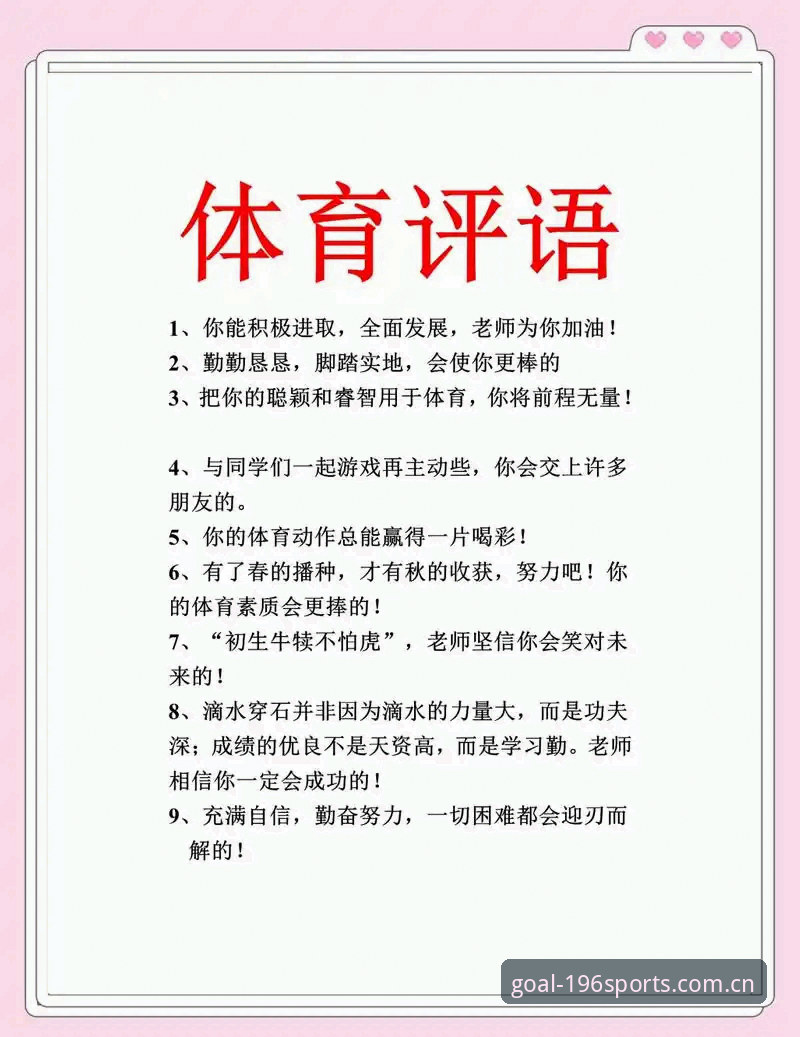 体育评语

1、你能积极进取，全面发展，老师为你加油！
2、勤勤恳恳，脚踏实地，会使你更棒的
3、把你的聪颖和睿智用于体育，你将前程无量！

4、与同学们一起游戏再主动些，你会交上许多朋友的。
5、你的体育动作总能赢得一片喝彩！
6、有了春的播种，才有秋的收获，努力吧！你的体育素质会更捧的！
7、“初生牛犊不怕虎”，老师坚信你会笑对未来的！
8、滴水穿石并非因为滴水的力量大，而是功夫深；成绩的优良不是天资高，而是学习勤。老师相信你一定会成功的！
9、充满自信，勤奋努力，一切困难都会迎刃而解的！

goal-196sports.com.cn